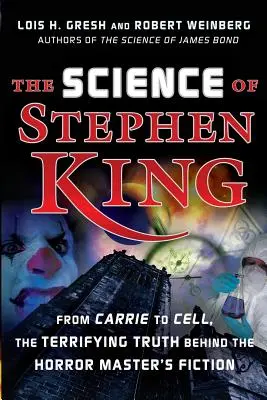 LOIS H. GRESH AND ROBERT WEINBERG
AUTHORS OF THE SCIENCE OF JAMES BOND

THE SCIENCE OF STEPHEN KING

FROM CARRIE TO CELL, THE TERRIFYING TRUTH BEHIND THE HORROR MASTER'S FICTION